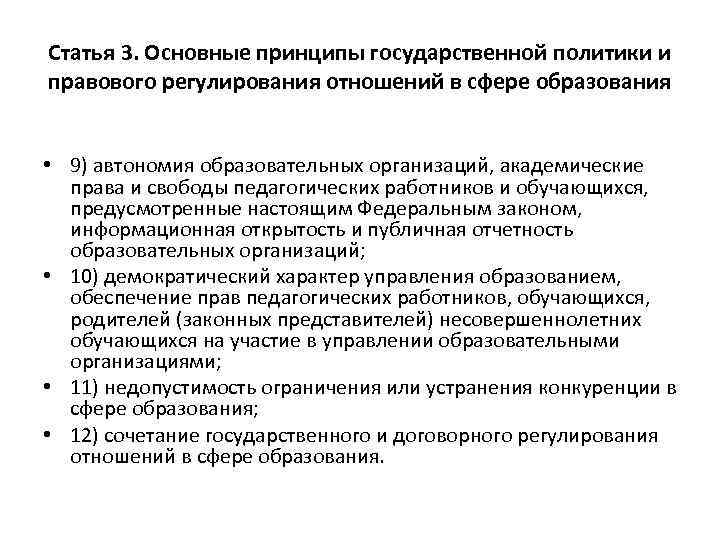 Статья 3. Основные принципы государственной политики и правового регулирования отношений в сфере образования

• 9) автономия образовательных организаций, академические права и свободы педагогических работников и обучающихся, предусмотренные настоящим Федеральным законом, информационная открытость и публичная отчетность образовательных организаций;
• 10) демократический характер управления образованием, обеспечение прав педагогических работников, обучающихся, родителей (законных представителей) несовершеннолетних обучающихся на участие в управлении образовательными организациями;
• 11) недопустимость ограничения или устранения конкуренции в сфере образования;
• 12) сочетание государственного и договорного регулирования отношений в сфере образования.